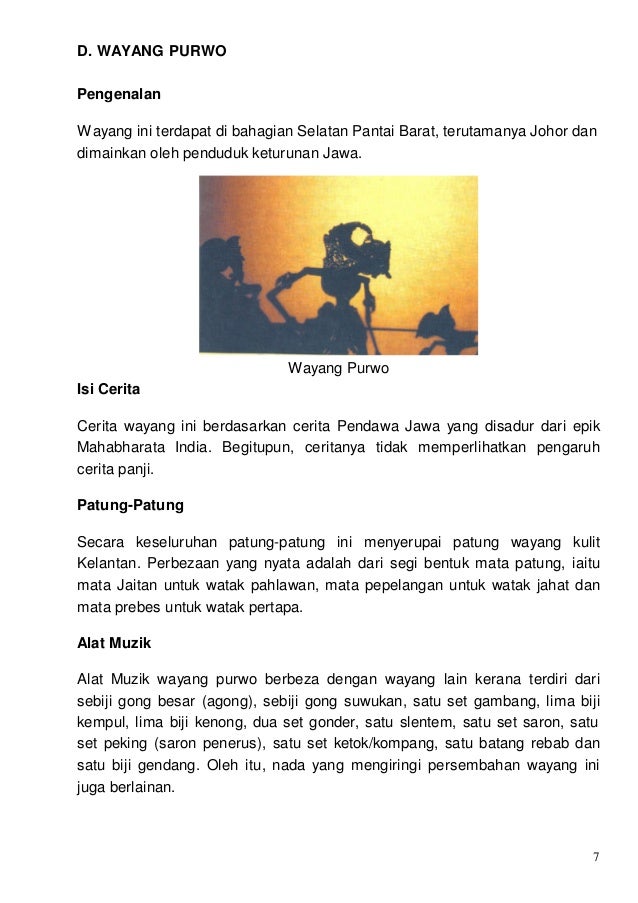 D. WAYANG PURWO

Pengenalan

Wayang ini terdapat di bahagian Selatan Pantai Barat, terutamanya Johor dan dimainkan oleh penduduk keturunan Jawa.

Wayang Purwo

Isi Cerita

Cerita wayang ini berdasarkan cerita Pendawa Jawa yang disadur dari epik Mahabharata India. Begitupun, ceritanya tidak memperlihatkan pengaruh cerita panji.

Patung-Patung

Secara keseluruhan patung-patung ini menyerupai patung wayang kulit Kelantan. Perbezaan yang nyata adalah dari segi bentuk mata patung, iaitu mata Jaitan untuk watak pahlawan, mata pepelangan untuk watak jahat dan mata prebes untuk watak pertapa.

Alat Muzik

Alat Muzik wayang purwo berbeza dengan wayang lain kerana terdiri dari sebiji gong besar (agong), sebiji gong suwukan, satu set gambang, lima biji kempul, lima biji kenong, dua set gonder, satu slentem, satu set saron, satu set peking (saron penerus), satu set ketok/kompang, satu batang rebab dan satu biji gendang. Oleh itu, nada yang mengiringi persembahan wayang ini juga berlainan.

7